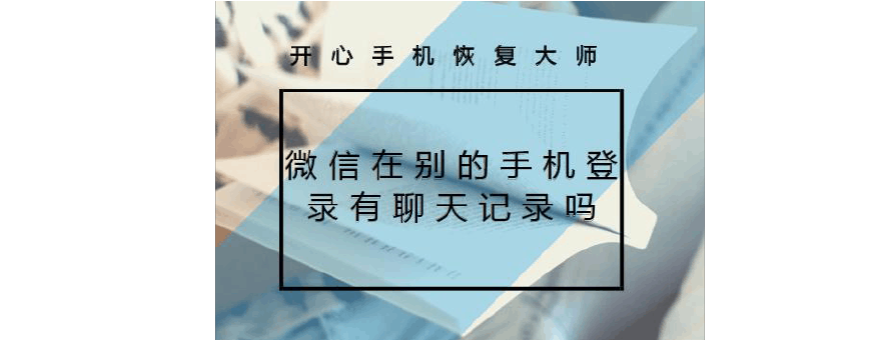 开心手机恢复大师

微信在别的手机登录有聊天记录吗